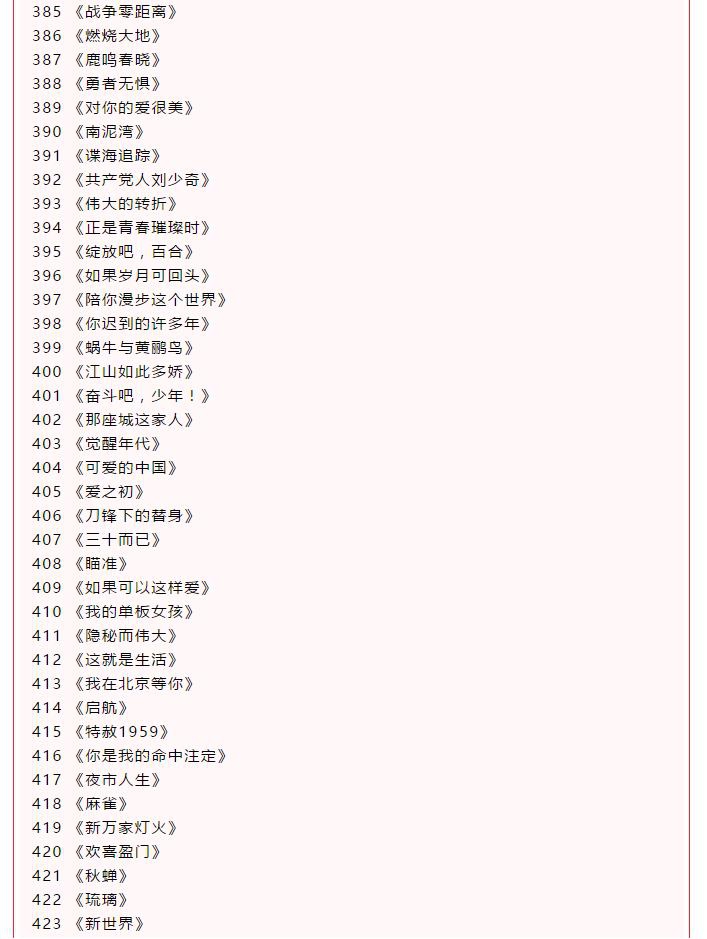 385 《战争零距离》
386 《燃烧大地》
387 《鹿鸣春晓》
388 《勇者无惧》
389 《对你的爱很美》
390 《南泥湾》
391 《谍海追踪》
392 《共产党人刘少奇》
393 《伟大的转折》
394 《正是青春璀璨时》
395 《绽放吧，百合》
396 《如果岁月可回头》
397 《陪你漫步这个世界》
398 《你迟到的许多年》
399 《蜗牛与黄鹂鸟》
400 《江山如此多娇》
401 《奋斗吧，少年！》
402 《那座城这家人》
403 《觉醒年代》
404 《可爱的中国》
405 《爱之初》
406 《刀锋下的替身》
407 《三十而已》
408 《瞄准》
409 《如果可以这样爱》
410 《我的单板女孩》
411 《隐秘而伟大》
412 《这就是生活》
413 《我在北京等你》
414 《启航》
415 《特赦1959》
416 《你是我的命中注定》
417 《夜市人生》
418 《麻雀》
419 《新万家灯火》
420 《欢喜盈门》
421 《秋蝉》
422 《琉璃》
423 《新世界》